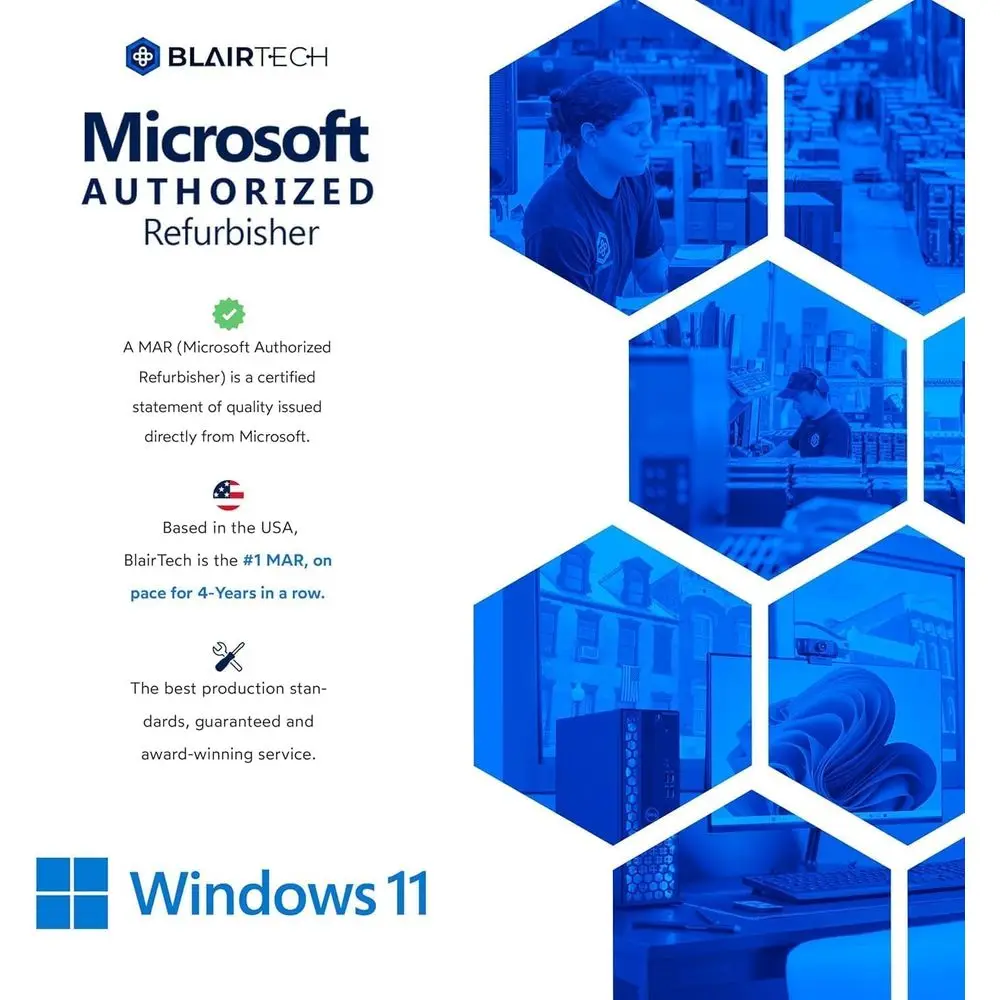 BLAIRTECH

Microsoft
AUTHORIZED
Refurbisher

A MAR (Microsoft Authorized Refurbisher) is a certified statement of quality issued directly from Microsoft.

Based in the USA, BlairTech is the #1 MAR, on pace for 4-Years in a row.

The best production standards, guaranteed and award-winning service.

Windows 11